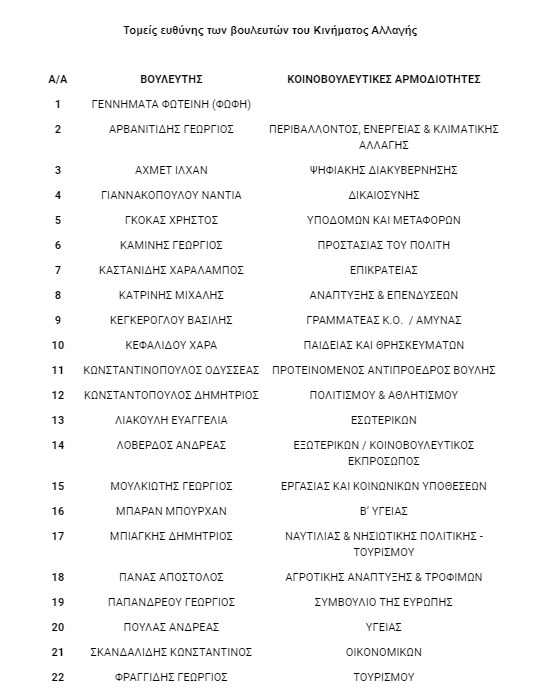 Τομείς ευθύνης των βουλευτών του Κινήματος Αλλαγής

| Α/Α | ΒΟΥΛΕΥΤΗΣ | ΚΟΙΝΟΒΟΥΛΕΥΤΙΚΕΣ ΑΡΜΟΔΙΟΤΗΤΕΣ |
|---|---|---|
| 1 | ΓΕΝΝΗΜΑΤΑ ΦΩΤΕΙΝΗ (ΦΩΦΗ) | |
| 2 | ΑΡΒΑΝΙΤΙΔΗΣ ΓΕΩΡΓΙΟΣ | ΠΕΡΙΒΑΛΛΟΝΤΟΣ, ΕΝΕΡΓΕΙΑΣ & ΚΛΙΜΑΤΙΚΗΣ ΑΛΛΑΓΗΣ |
| 3 | ΑΧΜΕΤ ΙΛΧΑΝ | ΨΗΦΙΑΚΗΣ ΔΙΑΚΥΒΕΡΝΗΣΗΣ |
| 4 | ΓΙΑΝΝΑΚΟΠΟΥΛΟΥ ΝΑΝΤΙΑ | ΔΙΚΑΙΟΣΥΝΗΣ |
| 5 | ΓΚΟΚΑΣ ΧΡΗΣΤΟΣ | ΥΠΟΔΟΜΩΝ ΚΑΙ ΜΕΤΑΦΟΡΩΝ |
| 6 | ΚΑΜΙΝΗΣ ΓΕΩΡΓΙΟΣ | ΠΡΟΣΤΑΣΙΑΣ ΤΟΥ ΠΟΛΙΤΗ |
| 7 | ΚΑΣΤΑΝΙΔΗΣ ΧΑΡΑΛΑΜΠΟΣ | ΕΠΙΚΡΑΤΕΙΑΣ |
| 8 | ΚΑΤΡΙΝΗΣ ΜΙΧΑΛΗΣ | ΑΝΑΠΤΥΞΗΣ & ΕΠΕΝΔΥΣΕΩΝ |
| 9 | ΚΕΓΚΕΡΟΓΛΟΥ ΒΑΣΙΛΗΣ | ΓΡΑΜΜΑΤΕΑΣ Κ.Ο. / ΑΜΥΝΑΣ |
| 10 | ΚΕΦΑΛΙΔΟΥ ΧΑΡΑ | ΠΑΙΔΕΙΑΣ ΚΑΙ ΘΡΗΣΚΕΥΜΑΤΩΝ |
| 11 | ΚΩΝΣΤΑΝΤΙΝΟΠΟΥΛΟΣ ΟΔΥΣΣΕΑΣ | ΠΡΟΤΕΙΝΟΜΕΝΟΣ ΑΝΤΙΠΡΟΕΔΡΟΣ ΒΟΥΛΗΣ |
| 12 | ΚΩΝΣΤΑΝΤΟΠΟΥΛΟΣ ΔΗΜΗΤΡΙΟΣ | ΠΟΛΙΤΙΣΜΟΥ & ΑΘΛΗΤΙΣΜΟΥ |
| 13 | ΛΙΑΚΟΥΛΗ ΕΥΑΓΓΕΛΙΑ | ΕΣΩΤΕΡΙΚΩΝ |
| 14 | ΛΟΒΕΡΔΟΣ ΑΝΔΡΕΑΣ | ΕΞΩΤΕΡΙΚΩΝ / ΚΟΙΝΟΒΟΥΛΕΥΤΙΚΟΣ ΕΚΠΡΟΣΩΠΟΣ |
| 15 | ΜΟΥΛΚΙΩΤΗΣ ΓΕΩΡΓΙΟΣ | ΕΡΓΑΣΙΑΣ ΚΑΙ ΚΟΙΝΩΝΙΚΩΝ ΥΠΟΘΕΣΕΩΝ |
| 16 | ΜΠΑΡΑΝ ΜΠΟΥΡΧΑΝ | Β' ΥΓΕΙΑΣ |
| 17 | ΜΠΙΑΓΚΗΣ ΔΗΜΗΤΡΙΟΣ | ΝΑΥΤΙΛΙΑΣ & ΝΗΣΙΩΤΙΚΗΣ ΠΟΛΙΤΙΚΗΣ - ΤΟΥΡΙΣΜΟΥ |
| 18 | ΠΑΝΑΣ ΑΠΟΣΤΟΛΟΣ | ΑΓΡΟΤΙΚΗΣ ΑΝΑΠΤΥΞΗΣ & ΤΡΟΦΙΜΩΝ |
| 19 | ΠΑΠΑΝΔΡΕΟΥ ΓΕΩΡΓΙΟΣ | ΣΥΜΒΟΥΛΙΟ ΤΗΣ ΕΥΡΩΠΗΣ |
| 20 | ΠΟΥΛΑΣ ΑΝΔΡΕΑΣ | ΥΓΕΙΑΣ |
| 21 | ΣΚΑΝΔΑΛΙΔΗΣ ΚΩΝΣΤΑΝΤΙΝΟΣ | ΟΙΚΟΝΟΜΙΚΩΝ |
| 22 | ΦΡΑΓΓΙΔΗΣ ΓΕΩΡΓΙΟΣ | ΤΟΥΡΙΣΜΟΥ |